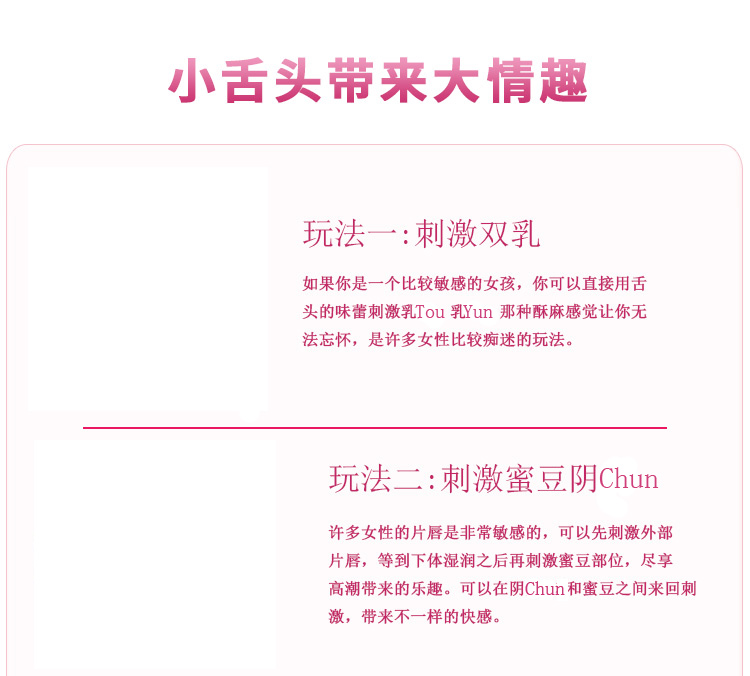 小舌头带来大情趣

玩法一:刺激双乳

如果你是一个比较敏感的女孩，你可以直接用舌头的味蕾刺激乳Tou 乳Yun 那种酥麻感觉让你无法忘怀，是许多女性比较痴迷的玩法。

玩法二:刺激蜜豆阴Chun

许多女性的片唇是非常敏感的，可以先刺激外部片唇，等到下体湿润之后再刺激蜜豆部位，尽享高潮带来的乐趣。可以在阴Chun和蜜豆之间来回刺激，带来不一样的快感。